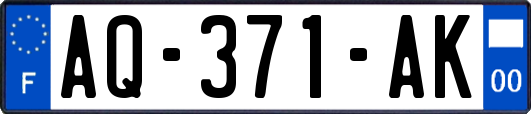 F

AQ-371-AK

00